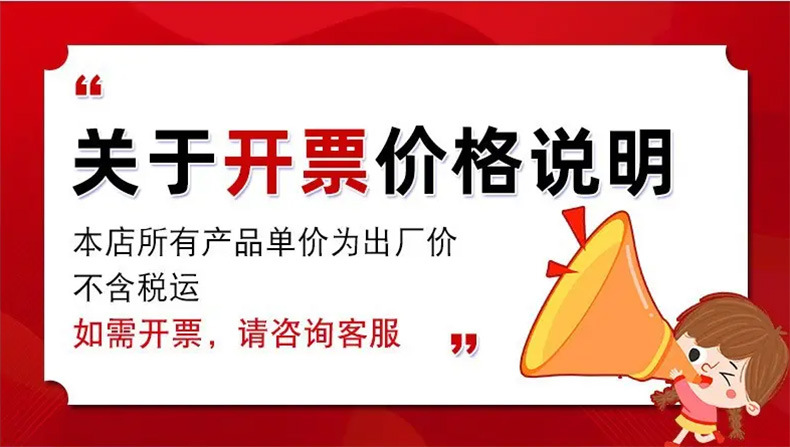 “

关于开票价格说明

本店所有产品单价为出厂价
不含税运
如需开票，请咨询客服

”